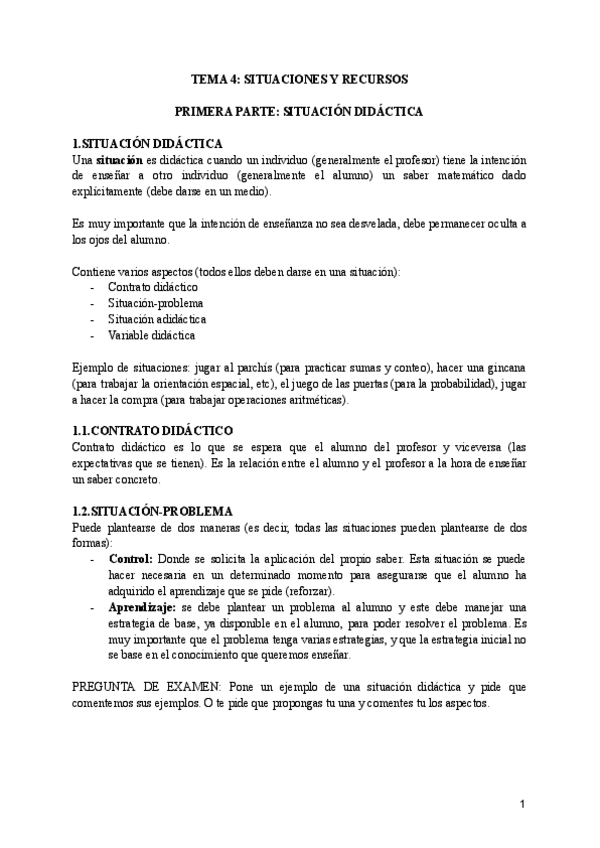 TEMA 4: SITUACIONES Y RECURSOS

PRIMERA PARTE: SITUACIÓN DIDÁCTICA

1.SITUACIÓN DIDÁCTICA
Una situación es didáctica cuando un individuo (generalmente el profesor) tiene la intención de enseñar a otro individuo (generalmente el alumno) un saber matemático dado explícitamente (debe darse en un medio).

Es muy importante que la intención de enseñanza no sea desvelada, debe permanecer oculta a los ojos del alumno.

Contiene varios aspectos (todos ellos deben darse en una situación):
- Contrato didáctico
- Situación-problema
- Situación adidáctica
- Variable didáctica

Ejemplo de situaciones: jugar al parchís (para practicar sumas y conteo), hacer una gincana (para trabajar la orientación espacial, etc), el juego de las puertas (para la probabilidad), jugar a hacer la compra (para trabajar operaciones aritméticas).

1.1.CONTRATO DIDÁCTICO
Contrato didáctico es lo que se espera que el alumno del profesor y viceversa (las expectativas que se tienen). Es la relación entre el alumno y el profesor a la hora de enseñar un saber concreto.

1.2.SITUACIÓN-PROBLEMA
Puede plantearse de dos maneras (es decir, todas las situaciones pueden plantearse de dos formas):
- Control: Donde se solicita la aplicación del propio saber. Esta situación se puede hacer necesaria en un determinado momento para asegurarse que el alumno ha adquirido el aprendizaje que se pide (reforzar).
- Aprendizaje: se debe plantear un problema al alumno y este debe manejar una estrategia de base, ya disponible en el alumno, para poder resolver el problema. Es muy importante que el problema tenga varias estrategias, y que la estrategia inicial no se base en el conocimiento que queremos enseñar.

PREGUNTA DE EXAMEN: Pone un ejemplo de una situación didáctica y pide que comentemos sus ejemplos. O te pide que propongas tu una y comentes tu los aspectos.

1